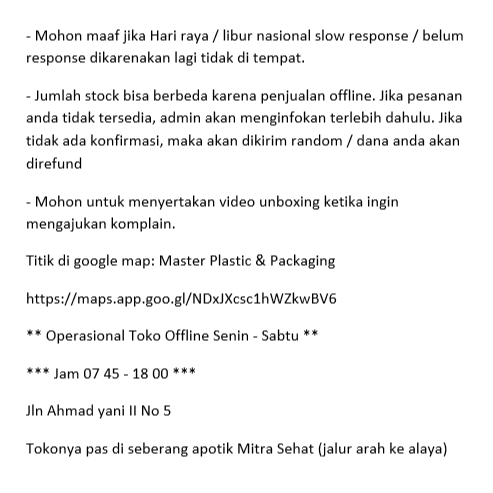 - Mohon maaf jika Hari raya / libur nasional slow response / belum response dikarenakan lagi tidak di tempat.

- Jumlah stock bisa berbeda karena penjualan offline. Jika pesanan anda tidak tersedia, admin akan menginfokan terlebih dahulu. Jika tidak ada konfirmasi, maka akan dikirim random / dana anda akan direfund

- Mohon untuk menyertakan video unboxing ketika ingin mengajukan komplain.

Titik di google map: Master Plastic & Packaging

https://maps.app.goo.gl/NDxJXcsc1hWZkwBV6

** Operasional Toko Offline Senin - Sabtu **

*** Jam 07 45 - 18 00 ***

Jln Ahmad yani II No 5

Tokonya pas di seberang apotik Mitra Sehat (jalur arah ke alaya)